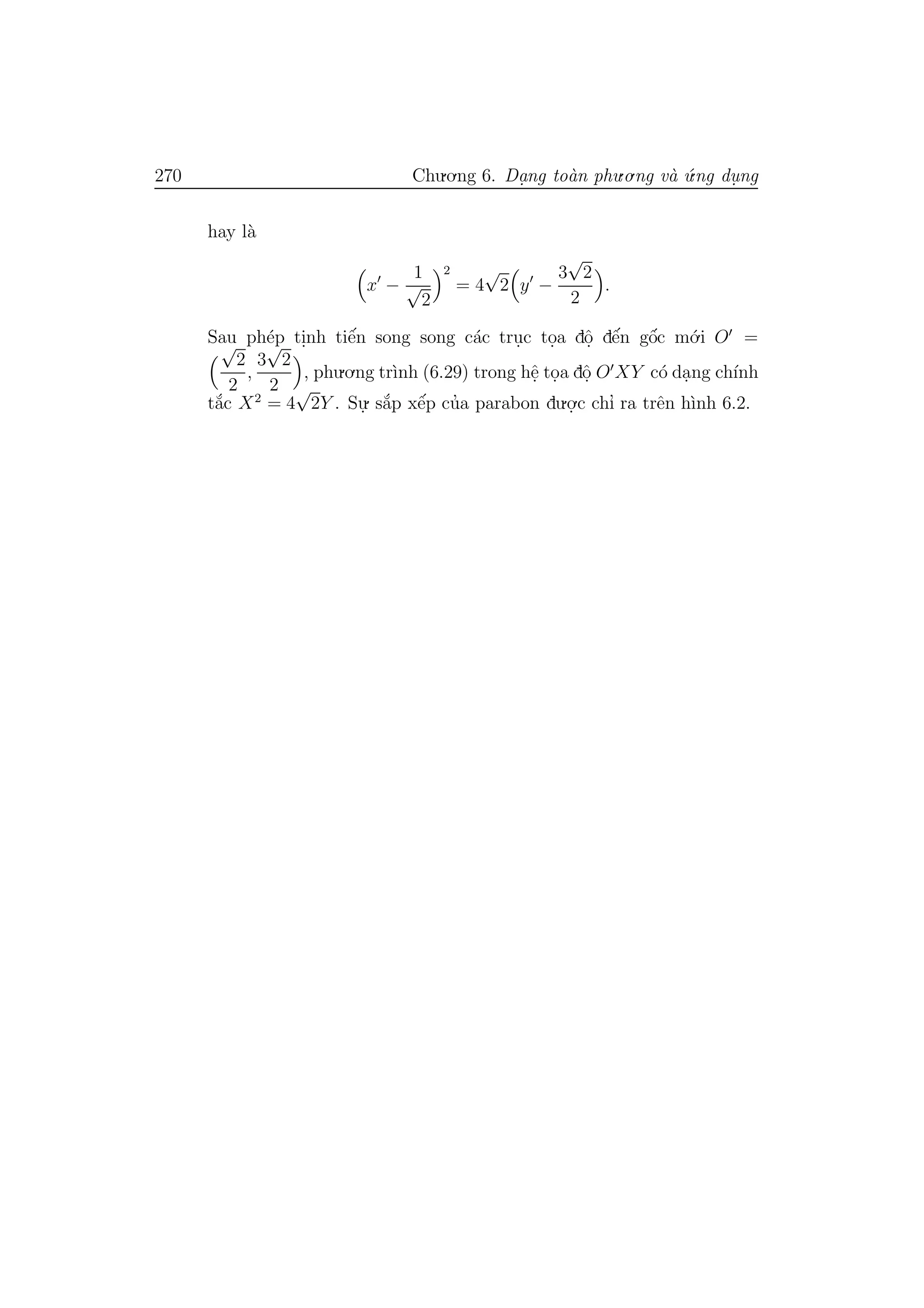 270 Chương 6. Dạng toàn phương và ứng dụng

hay là

$$\left(x' - \frac{1}{\sqrt{2}}\right)^2 = 4\sqrt{2}\left(y' - \frac{3\sqrt{2}}{2}\right).$$

Sau phép tịnh tiến song song các trục tọa độ đến gốc mới $O' = \left(\frac{\sqrt{2}}{2}, \frac{3\sqrt{2}}{2}\right)$, phương trình (6.29) trong hệ tọa độ $O'XY$ có dạng chính tắc $X^2 = 4\sqrt{2}Y$. Sự sắp xếp của parabon được chỉ ra trên hình 6.2.